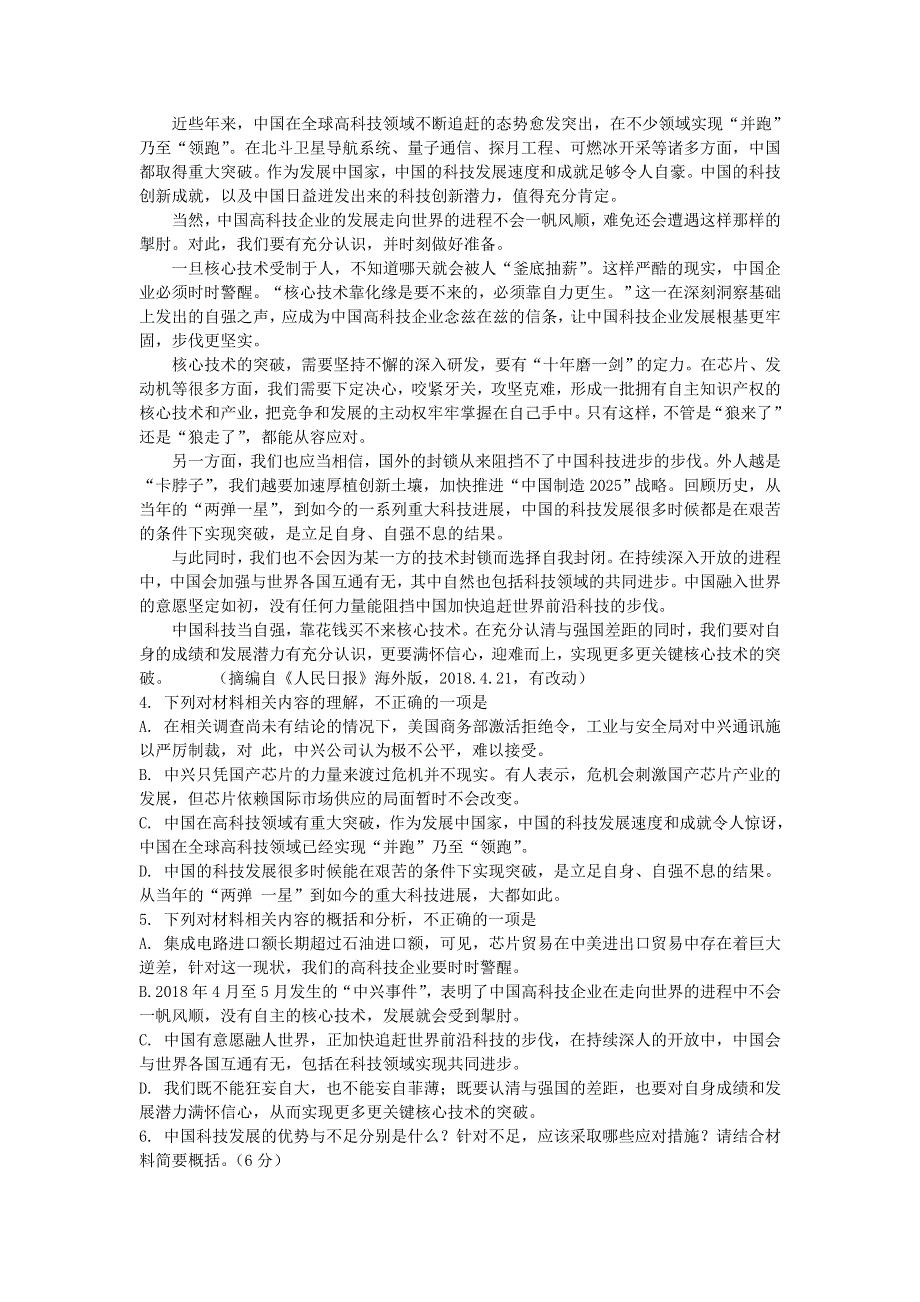 近些年来，中国在全球高科技领域不断追赶的态势愈发突出，在不少领域实现“并跑”乃至“领跑”。在北斗卫星导航系统、量子通信、探月工程、可燃冰开采等诸多方面，中国都取得重大突破。作为发展中国家，中国的科技发展速度和成就足够令人自豪。中国的科技创新成就，以及中国日益迸发出来的科技创新潜力，值得充分肯定。

当然，中国高科技企业的发展走向世界的进程不会一帆风顺，难免还会遭遇这样那样的掣肘。对此，我们要有充分认识，并时刻做好准备。

一旦核心技术受制于人，不知道哪天就会被人“釜底抽薪”。这样严酷的现实，中国企业必须时时警醒。“核心技术靠化缘是要不来的，必须靠自力更生。”这一在深刻洞察基础上发出的自强之声，应成为中国高科技企业念兹在兹的信条，让中国科技企业发展根基更牢固，步伐更坚实。

核心技术的突破，需要坚持不懈的深入研发，要有“十年磨一剑”的定力。在芯片、发动机等很多方面，我们需要下定决心，咬紧牙关，攻坚克难，形成一批拥有自主知识产权的核心技术和产业，把竞争和发展的主动权牢牢掌握在自己手中。只有这样，不管是“狼来了”还是“狼走了”，都能从容应对。

另一方面，我们也应当相信，国外的封锁从来阻挡不了中国科技进步的步伐。外人越是“卡脖子”，我们越要加速厚植创新土壤，加快推进“中国制造 2025”战略。回顾历史，从当年的“两弹一星”，到如今的一系列重大科技进展，中国的科技发展很多时候都是在艰苦的条件下实现突破，是立足自身、自强不息的结果。

与此同时，我们也不会因为某一方的技术封锁而选择自我封闭。在持续深入开放的进程中，中国会加强与世界各国互通有无，其中自然也包括科技领域的共同进步。中国融入世界的意愿坚定如初，没有任何力量能阻挡中国加快追赶世界前沿科技的步伐。

中国科技当自强，靠花钱买不来核心技术。在充分认清与强国差距的同时，我们要对自身的成绩和发展潜力有充分认识，更要满怀信心，迎难而上，实现更多更关键核心技术的突破。 （摘编自《人民日报》海外版，2018.4.21，有改动）

4. 下列对材料相关内容的理解，不正确的一项是

A. 在相关调查尚未有结论的情况下，美国商务部激活拒绝令，工业与安全局对中兴通讯施以严厉制裁，对 此，中兴公司认为极不公平，难以接受。

B. 中兴只凭国产芯片的力量来渡过危机并不现实。有人表示，危机会刺激国产芯片产业的发展，但芯片依赖国际市场供应的局面暂时不会改变。

C. 中国在高科技领域有重大突破，作为发展中国家，中国的科技发展速度和成就令人惊讶，中国在全球高科技领域已经实现“并跑”乃至“领跑”。

D. 中国的科技发展很多时候能在艰苦的条件下实现突破，是立足自身、自强不息的结果。从当年的“两弹 一星”到如今的重大科技进展，大都如此。

5. 下列对材料相关内容的概括和分析，不正确的一项是

A. 集成电路进口额长期超过石油进口额，可见，芯片贸易在中美进出口贸易中存在着巨大逆差，针对这一现状，我们的高科技企业要时时警醒。

B.2018 年 4 月至 5 月发生的“中兴事件”，表明了中国高科技企业在走向世界的进程中不会一帆风顺，没有自主的核心技术，发展就会受到掣肘。

C. 中国有意愿融人世界，正加快追赶世界前沿科技的步伐，在持续深人的开放中，中国会与世界各国互通有无，包括在科技领域实现共同进步。

D. 我们既不能狂妄自大，也不能妄自菲薄；既要认清与强国的差距，也要对自身成绩和发展潜力满怀信心，从而实现更多更关键核心技术的突破。

6. 中国科技发展的优势与不足分别是什么？针对不足，应该采取哪些应对措施？请结合材料简要概括。（6 分）